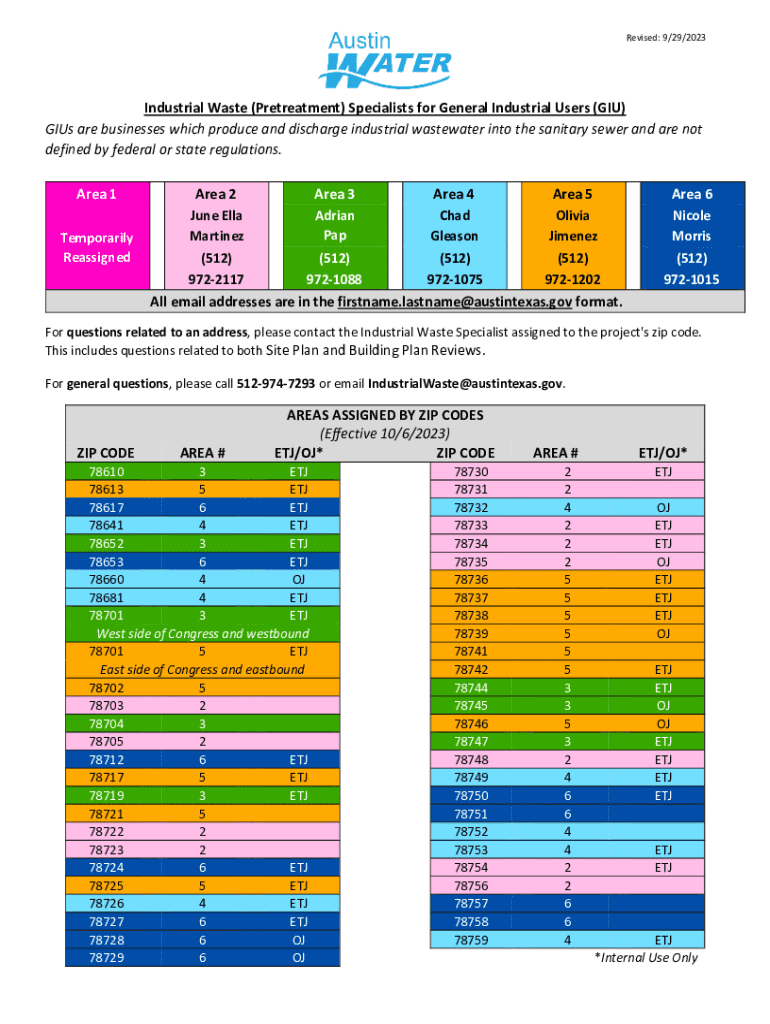 Revised: 9/29/2023

Austin WATER

Industrial Waste (Pretreatment) Specialists for General Industrial Users (GIU)

GIUs are businesses which produce and discharge industrial wastewater into the sanitary sewer and are not defined by federal or state regulations.

| Area 1 | Area 2 | Area 3 | Area 4 | Area 5 | Area 6 |
|---|---|---|---|---|---|
| Temporarily Reassigned | June Ella Martinez | Adrian Pap | Chad Gleason | Olivia Jimenez | Nicole Morris |
| | (512) 972-2117 | (512) 972-1088 | (512) 972-1075 | (512) 972-1202 | (512) 972-1015 |

All email addresses are in the firstname.lastname@austintexas.gov format.

For questions related to an address, please contact the Industrial Waste Specialist assigned to the project's zip code. This includes questions related to both Site Plan and Building Plan Reviews.

For general questions, please call 512-974-7293 or email IndustrialWaste@austintexas.gov.

AREAS ASSIGNED BY ZIP CODES
(Effective 10/6/2023)

| ZIP CODE | AREA # | ETJ/OJ* |
|---|---|---|
| 78610 | 3 | ETJ |
| 78613 | 5 | ETJ |
| 78617 | 6 | ETJ |
| 78641 | 4 | ETJ |
| 78652 | 3 | ETJ |
| 78653 | 6 | ETJ |
| 78660 | 4 | OJ |
| 78681 | 4 | ETJ |
| 78701 | 3 | ETJ |
| West side of Congress and westbound | | |
| 78701 | 5 | ETJ |
| East side of Congress and eastbound | | |
| 78702 | 5 | |
| 78703 | 2 | |
| 78704 | 3 | |
| 78705 | 2 | |
| 78712 | 6 | ETJ |
| 78717 | 5 | ETJ |
| 78719 | 3 | ETJ |
| 78721 | 5 | |
| 78722 | 2 | |
| 78723 | 2 | |
| 78724 | 6 | ETJ |
| 78725 | 5 | ETJ |
| 78726 | 4 | ETJ |
| 78727 | 6 | ETJ |
| 78728 | 6 | OJ |
| 78729 | 6 | OJ |

| ZIP CODE | AREA # | ETJ/OJ* |
|---|---|---|
| 78730 | 2 | ETJ |
| 78731 | 2 | |
| 78732 | 4 | OJ |
| 78733 | 2 | ETJ |
| 78734 | 2 | ETJ |
| 78735 | 2 | OJ |
| 78736 | 5 | ETJ |
| 78737 | 5 | ETJ |
| 78738 | 5 | ETJ |
| 78739 | 5 | OJ |
| 78741 | 5 | |
| 78742 | 5 | ETJ |
| 78744 | 3 | ETJ |
| 78745 | 3 | OJ |
| 78746 | 5 | OJ |
| 78747 | 3 | ETJ |
| 78748 | 2 | ETJ |
| 78749 | 4 | ETJ |
| 78750 | 6 | ETJ |
| 78751 | 6 | |
| 78752 | 4 | |
| 78753 | 4 | ETJ |
| 78754 | 2 | ETJ |
| 78756 | 2 | |
| 78757 | 6 | |
| 78758 | 6 | |
| 78759 | 4 | ETJ |

*Internal Use Only